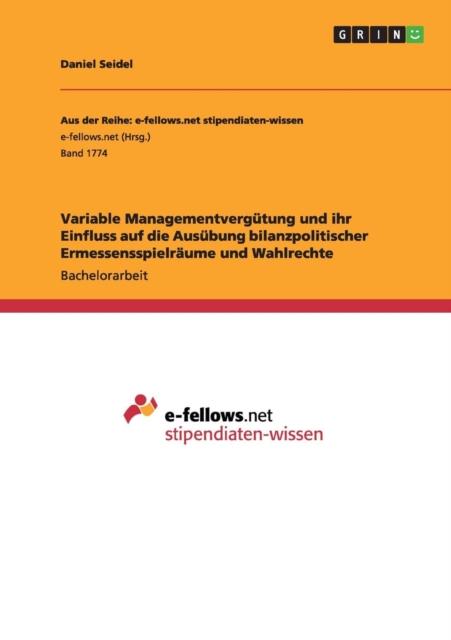 GRIN

Daniel Seidel

Aus der Reihe: e-fellows.net stipendiaten-wissen
e-fellows.net (Hrsg.)
Band 1774

Variable Managementvergütung und ihr Einfluss auf die Ausübung bilanzpolitischer Ermessensspielräume und Wahlrechte

Bachelorarbeit

e-fellows.net
stipendiaten-wissen